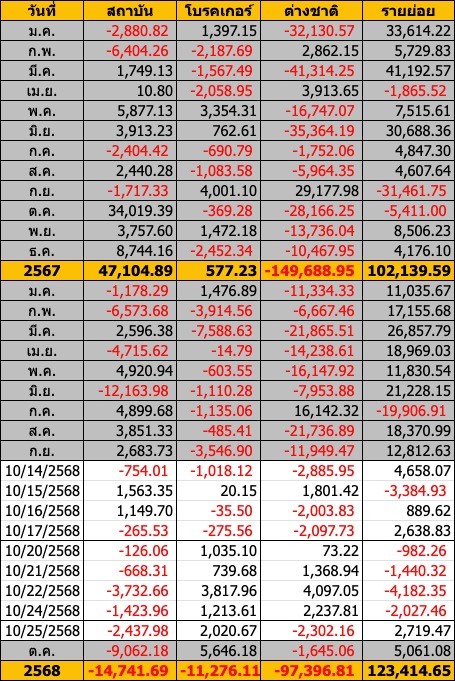 | วันที่ | สถาบัน | โบรคเกอร์ | ต่างชาติ | รายย่อย |
|---|---|---|---|---|
| ม.ค. | -2,880.82 | 1,397.15 | -32,130.57 | 33,614.22 |
| ก.พ. | -6,404.26 | -2,187.69 | 2,862.15 | 5,729.83 |
| มี.ค. | 1,749.13 | -1,567.49 | -41,314.25 | 41,192.57 |
| เม.ย. | 10.80 | -2,058.95 | 3,913.65 | -1,865.52 |
| พ.ค. | 5,877.13 | 3,354.31 | -16,747.07 | 7,515.61 |
| มิ.ย. | 3,913.23 | 762.61 | -35,364.19 | 30,688.36 |
| ก.ค. | -2,404.42 | -690.79 | -1,752.06 | 4,847.30 |
| ส.ค. | 2,440.28 | -1,083.58 | -5,964.35 | 4,607.64 |
| ก.ย. | -1,717.33 | 4,001.10 | 29,177.98 | -31,461.75 |
| ต.ค. | 34,019.39 | -369.28 | -28,166.25 | -5,411.00 |
| พ.ย. | 3,757.60 | 1,472.18 | -13,736.04 | 8,506.23 |
| ธ.ค. | 8,744.16 | -2,452.34 | -10,467.95 | 4,176.10 |
| 2567 | 47,104.89 | 577.23 | -149,688.95 | 102,139.59 |
| ม.ค. | -1,178.29 | 1,476.89 | -11,334.33 | 11,035.67 |
| ก.พ. | -6,573.68 | -3,914.56 | -6,667.46 | 17,155.68 |
| มี.ค. | 2,596.38 | -7,588.63 | -21,865.51 | 26,857.79 |
| เม.ย. | -4,715.62 | -14.79 | -14,238.61 | 18,969.03 |
| พ.ค. | 4,920.94 | -603.55 | -16,147.92 | 11,830.54 |
| มิ.ย. | -12,163.98 | -1,110.28 | -7,953.88 | 21,228.15 |
| ก.ค. | 4,899.68 | -1,135.06 | 16,142.32 | -19,906.91 |
| ส.ค. | 3,851.33 | -485.41 | -21,736.89 | 18,370.99 |
| ก.ย. | 2,683.73 | -3,546.90 | -11,949.47 | 12,812.63 |
| 10/14/2568 | -754.01 | -1,018.12 | -2,885.95 | 4,658.07 |
| 10/15/2568 | 1,563.35 | 20.15 | 1,801.42 | -3,384.93 |
| 10/16/2568 | 1,149.70 | -35.50 | -2,003.83 | 889.62 |
| 10/17/2568 | -265.53 | -275.56 | -2,097.73 | 2,638.83 |
| 10/20/2568 | -126.06 | 1,035.10 | 73.22 | -982.26 |
| 10/21/2568 | -668.31 | 739.68 | 1,368.94 | -1,440.32 |
| 10/22/2568 | -3,732.66 | 3,817.96 | 4,097.05 | -4,182.35 |
| 10/24/2568 | -1,423.96 | 1,213.61 | 2,237.81 | -2,027.46 |
| 10/25/2568 | -2,437.98 | 2,020.67 | -2,302.16 | 2,719.47 |
| ต.ค. | -9,062.18 | 5,646.18 | -1,645.06 | 5,061.08 |
| 2568 | -14,741.69 | -11,276.11 | -97,396.81 | 123,414.65 |